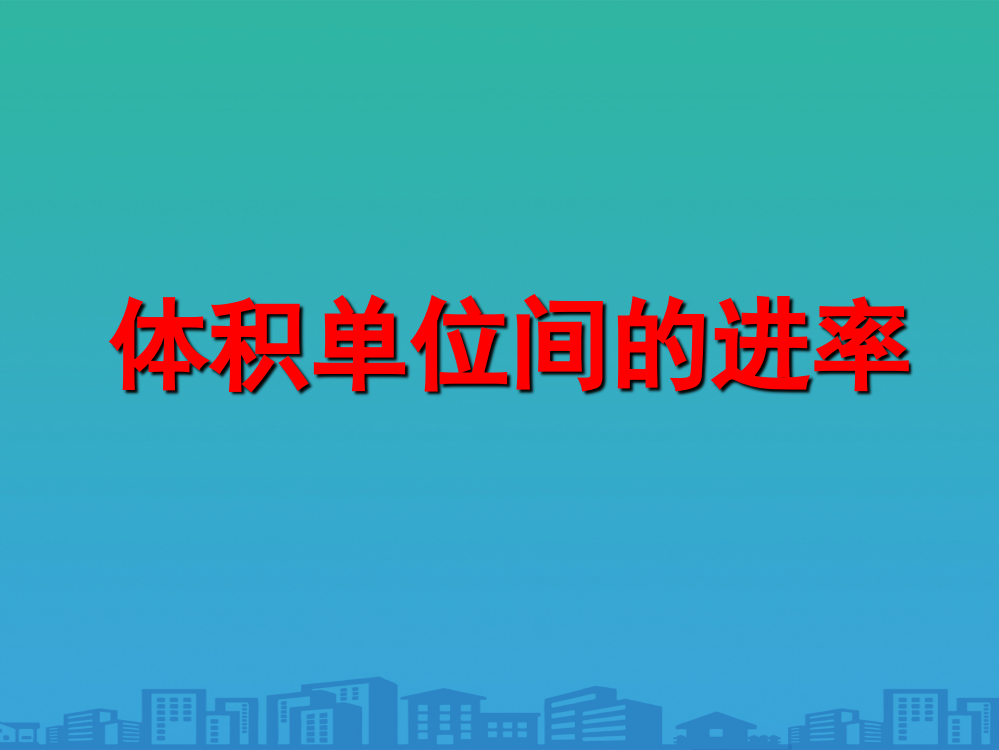 体积单位间的进率